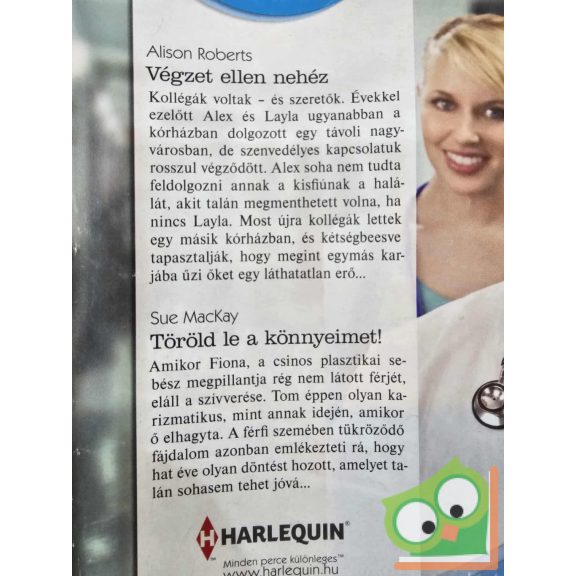 Alison Roberts
Végzet ellen nehéz

Kollégák voltak – és szeretők. Évekkel ezelőtt Alex és Layla ugyanabban a kórházban dolgozott egy távoli nagyvárosban, de szenvedélyes kapcsolatuk rosszul végződött. Alex soha nem tudta feldolgozni annak a kisfiúnak a halálát, akit talán megmenthetett volna, ha nincs Layla. Most újra kollégák lettek egy másik kórházban, és kétségbeesve tapasztalják, hogy megint egymás karjába űzi őket egy láthatatlan erő...

Sue MacKay
Töröld le a könnyeimet!

Amikor Fiona, a csinos plasztikai sebész megpillantja rég nem látott férjét, eláll a szívverése. Tom éppen olyan karizmatikus, mint annak idején, amikor ő elhagyta. A férfi szemében tükröződő fájdalom azonban emlékezteti rá, hogy hat éve olyan döntést hozott, amelyet talán sohasem tehet jóvá...

HARLEQUIN®
Minden perce különleges™
www.harlequin.hu